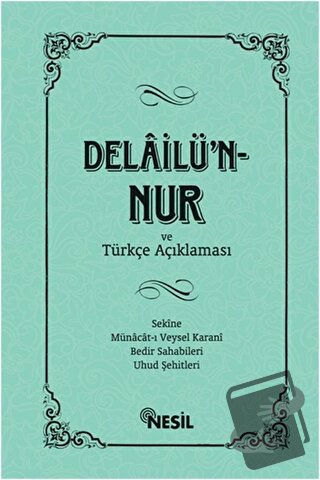 DELÂİLÜ'N-NUR

ve
Türkçe Açıklaması

Sekîne
Münâcât-ı Veysel Karanî
Bedir Sahabileri
Uhud Şehitleri

NESİL